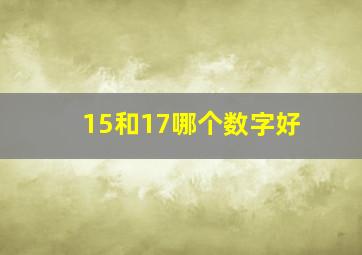 15和17哪个数字好